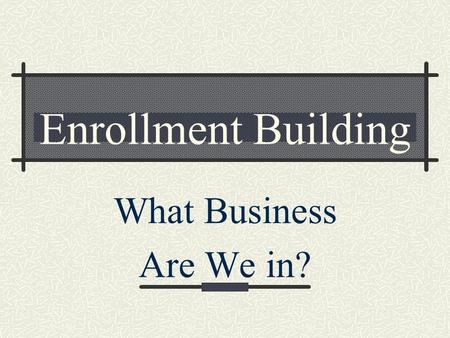 Enrollment Building

What Business
Are We in?